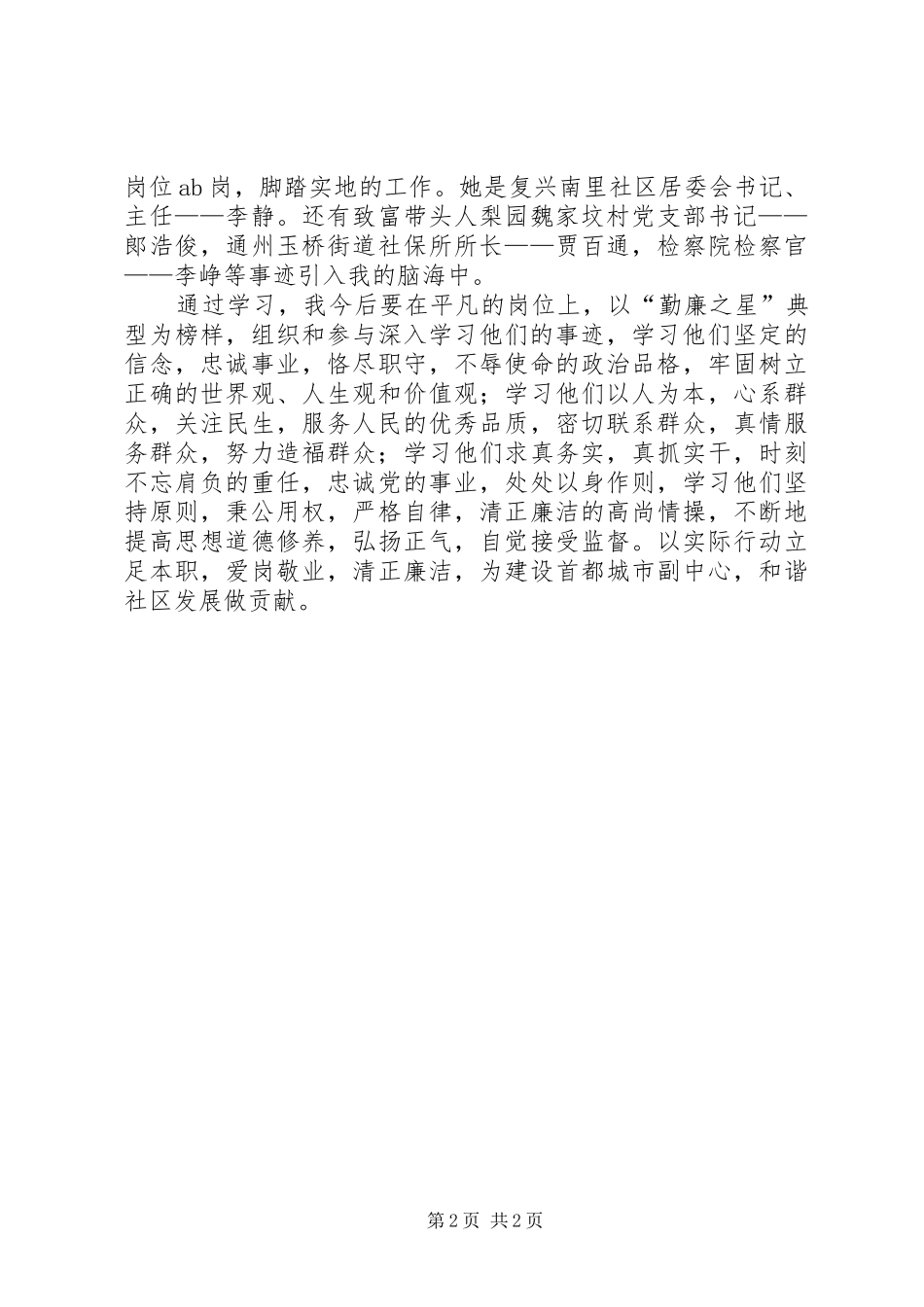 岗位ab岗，脚踏实地的工作。她是复兴南里社区居委会书记、主任——李静。还有致富带头人梨园魏家坟村党支部书记——郎浩俊，通州玉桥街道社保所所长——贾百通，检察院检察官——李峥等事迹引入我的脑海中。

通过学习，我今后要在平凡的岗位上，以“勤廉之星”典型为榜样，组织和参与深入学习他们的事迹，学习他们坚定的信念，忠诚事业，恪尽职守，不辱使命的政治品格，牢固树立正确的世界观、人生观和价值观；学习他们以人为本，心系群众，关注民生，服务人民的优秀品质，密切联系群众，真情服务群众，努力造福群众；学习他们求真务实，真抓实干，时刻不忘肩负的重任，忠诚党的事业，处处以身作则，学习他们坚持原则，秉公用权，严格自律，清正廉洁的高尚情操，不断地提高思想道德修养，弘扬正气，自觉接受监督。以实际行动立足本职，爱岗敬业，清正廉洁，为建设首都城市副中心，和谐社区发展做贡献。

第2页 共2页